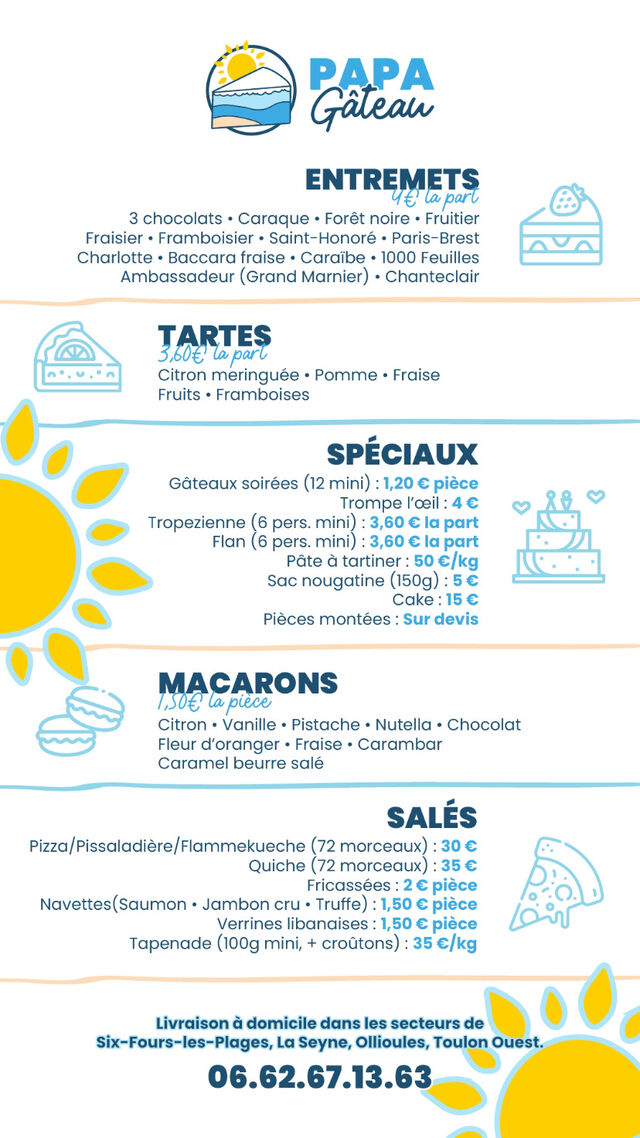 PAPA
Gâteau

ENTREMETS
4€ la part
3 chocolats • Caraque • Forêt noire • Fruitier
Fraisier • Framboisier • Saint-Honoré • Paris-Brest
Charlotte • Baccara fraise • Caraïbe • 1000 Feuilles
Ambassadeur (Grand Marnier) • Chanteclair

TARTES
3,60€ la part
Citron meringuée • Pomme • Fraise
Fruits • Framboises

SPÉCIAUX
Gâteaux soirées (12 mini) : 1,20 € pièce
Trompe l'œil : 4 €
Tropezienne (6 pers. mini) : 3,60 € la part
Flan (6 pers. mini) : 3,60 € la part
Pâte à tartiner : 50 €/kg
Sac nougatine (150g) : 5 €
Cake : 15 €
Pièces montées : Sur devis

MACARONS
1,50€ la pièce
Citron • Vanille • Pistache • Nutella • Chocolat
Fleur d'oranger • Fraise • Carambar
Caramel beurre salé

SALÉS
Pizza/Pissaladière/Flammekueche (72 morceaux) : 30 €
Quiche (72 morceaux) : 35 €
Fricassées : 2 € pièce
Navettes(Saumon • Jambon cru • Truffe) : 1,50 € pièce
Verrines libanaises : 1,50 € pièce
Tapenade (100g mini, + croûtons) : 35 €/kg

Livraison à domicile dans les secteurs de
Six-Fours-les-Plages, La Seyne, Ollioules, Toulon Ouest.

06.62.67.13.63